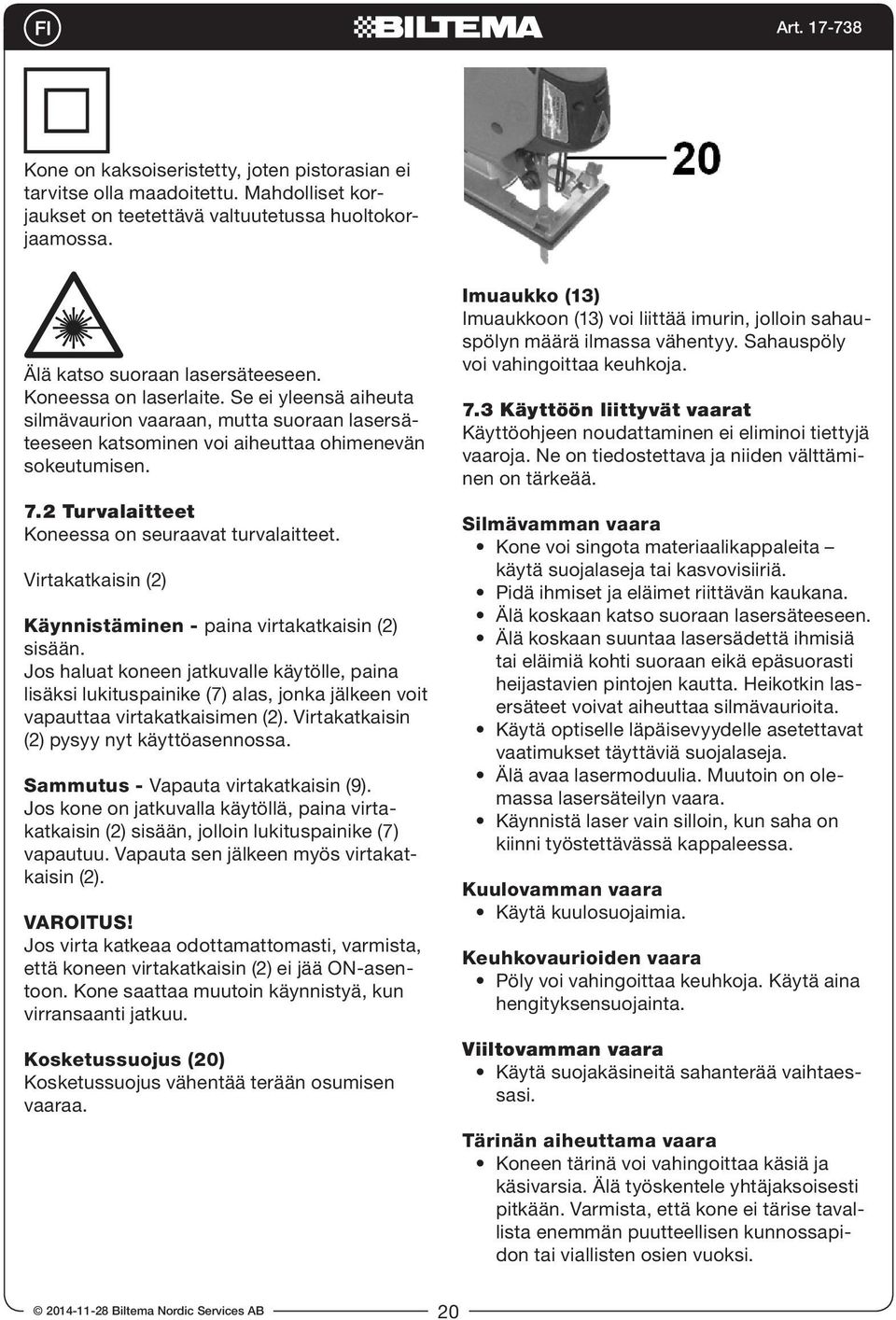 FI BILTEMA Art. 17-738

Kone on kaksoiseristetty, joten pistorasian ei tarvitse olla maadoitettu. Mahdolliset korjaukset on teetettävä valtuutetussa huoltokorjaamossa.

Älä katso suoraan lasersäteeseen.
Koneessa on laserlaite. Se ei yleensä aiheuta silmävaurion vaaraan, mutta suoraan lasersäteeseen katsominen voi aiheuttaa ohimenevän sokeutumisen.

7.2 Turvalaitteet
Koneessa on seuraavat turvalaitteet.

Virtakatkaisin (2)

Käynnistäminen - paina virtakatkaisin (2) sisään.
Jos haluat koneen jatkuvalle käytölle, paina lisäksi lukituspainike (7) alas, jonka jälkeen voit vapauttaa virtakatkaisimen (2). Virtakatkaisin (2) pysyy nyt käyttöasennossa.

Sammutus - Vapauta virtakatkaisin (9).
Jos kone on jatkuvalla käytöllä, paina virtakatkaisin (2) sisään, jolloin lukituspainike (7) vapautuu. Vapauta sen jälkeen myös virtakatkaisin (2).

VAROITUS!
Jos virta katkeaa odottamattomasti, varmista, että koneen virtakatkaisin (2) ei jää ON-asentoon. Kone saattaa muutoin käynnistyä, kun virransaanti jatkuu.

Kosketussuojus (20)
Kosketussuojus vähentää terään osumisen vaaraa.

20

Imuaukko (13)
Imuaukkoon (13) voi liittää imurin, jolloin sahauspölyn määrä ilmassa vähentyy. Sahauspöly voi vahingoittaa keuhkoja.

7.3 Käyttöön liittyvät vaarat
Käyttöohjeen noudattaminen ei eliminoi tiettyjä vaaroja. Ne on tiedostettava ja niiden välttäminen on tärkeää.

Silmävamman vaara
• Kone voi singota materiaalikappaleita – käytä suojalaseja tai kasvovisiiriä.
• Pidä ihmiset ja eläimet riittävän kaukana.
• Älä koskaan katso suoraan lasersäteeseen.
• Älä koskaan suuntaa lasersädettä ihmisiä tai eläimiä kohti suoraan eikä epäsuorasti heijastavien pintojen kautta. Heikotkin lasersäteet voivat aiheuttaa silmävaurioita.
• Käytä optiselle läpäisevyydelle asetettavat vaatimukset täyttäviä suojalaseja.
• Älä avaa lasermoduulia. Muutoin on olemassa lasersäteilyn vaara.
• Käynnistä laser vain silloin, kun saha on kiinni työstettävässä kappaleessa.

Kuulovamman vaara
• Käytä kuulosuojaimia.

Keuhkovaurioiden vaara
• Pöly voi vahingoittaa keuhkoja. Käytä aina hengityksensuojainta.

Viiltovamman vaara
• Käytä suojakäsineitä sahanterää vaihtaessasi.

Tärinän aiheuttama vaara
• Koneen tärinä voi vahingoittaa käsiä ja käsivarsia. Älä työskentele yhtäjaksoisesti pitkään. Varmista, että kone ei tärise tavallista enemmän puutteellisen kunnossapidon tai viallisten osien vuoksi.

© 2014-11-28 Biltema Nordic Services AB 20